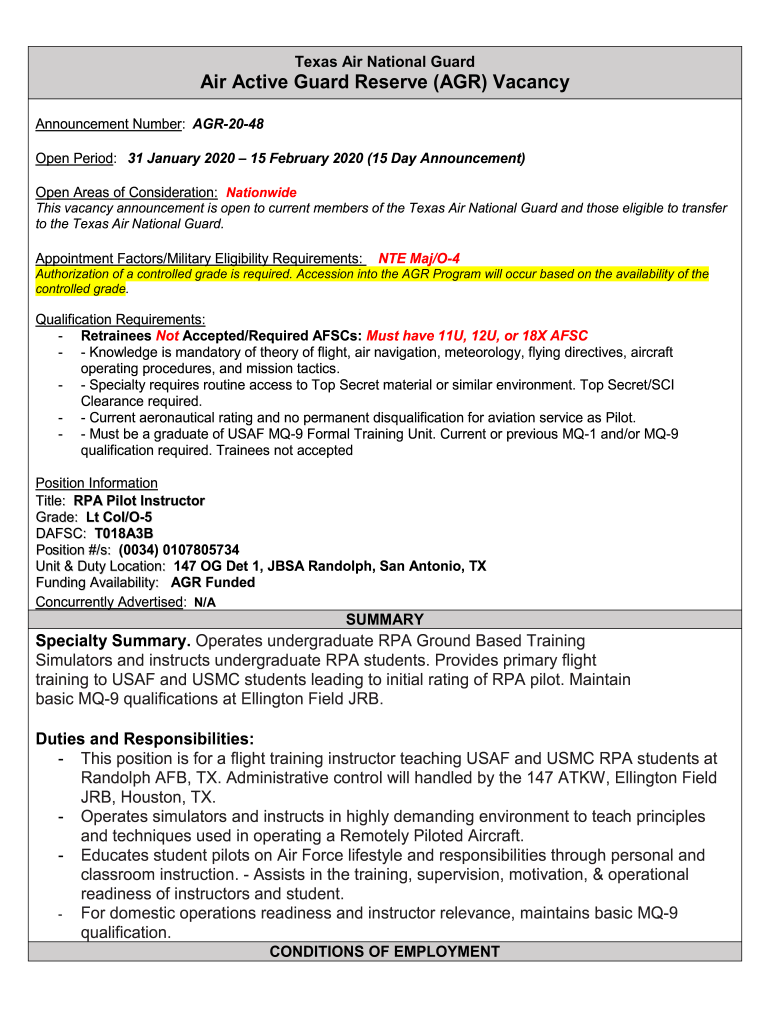 Texas Air National Guard
Air Active Guard Reserve (AGR) Vacancy

Announcement Number: AGR-20-48

Open Period: 31 January 2020 – 15 February 2020 (15 Day Announcement)

Open Areas of Consideration: Nationwide
This vacancy announcement is open to current members of the Texas Air National Guard and those eligible to transfer to the Texas Air National Guard.

Appointment Factors/Military Eligibility Requirements: NTE Maj/O-4
Authorization of a controlled grade is required. Accession into the AGR Program will occur based on the availability of the controlled grade.

Qualification Requirements:
- Retrainees Not Accepted/Required AFSCs: Must have 11U, 12U, or 18X AFSC
- - Knowledge is mandatory of theory of flight, air navigation, meteorology, flying directives, aircraft operating procedures, and mission tactics.
- - Specialty requires routine access to Top Secret material or similar environment. Top Secret/SCI Clearance required.
- - Current aeronautical rating and no permanent disqualification for aviation service as Pilot.
- - Must be a graduate of USAF MQ-9 Formal Training Unit. Current or previous MQ-1 and/or MQ-9 qualification required. Trainees not accepted

Position Information
Title: RPA Pilot Instructor
Grade: Lt Col/O-5
DAFSC: T018A3B
Position #/s: (0034) 0107805734
Unit & Duty Location: 147 OG Det 1, JBSA Randolph, San Antonio, TX
Funding Availability: AGR Funded
Concurrently Advertised: N/A

SUMMARY

Specialty Summary. Operates undergraduate RPA Ground Based Training Simulators and instructs undergraduate RPA students. Provides primary flight training to USAF and USMC students leading to initial rating of RPA pilot. Maintain basic MQ-9 qualifications at Ellington Field JRB.

Duties and Responsibilities:
- This position is for a flight training instructor teaching USAF and USMC RPA students at Randolph AFB, TX. Administrative control will handled by the 147 ATKW, Ellington Field JRB, Houston, TX.
- Operates simulators and instructs in highly demanding environment to teach principles and techniques used in operating a Remotely Piloted Aircraft.
- Educates student pilots on Air Force lifestyle and responsibilities through personal and classroom instruction. - Assists in the training, supervision, motivation, & operational readiness of instructors and student.
- For domestic operations readiness and instructor relevance, maintains basic MQ-9 qualification.

CONDITIONS OF EMPLOYMENT